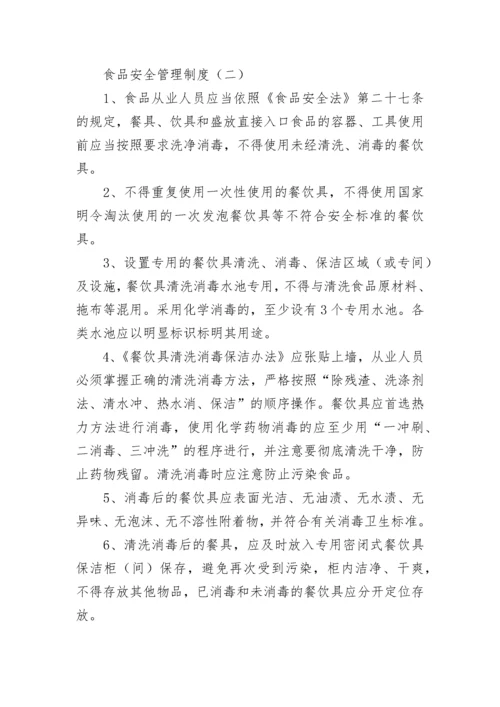 食品安全管理制度（二）

1、食品从业人员应当依照《食品安全法》第二十七条的规定，餐具、饮具和盛放直接入口食品的容器、工具使用前应当按照要求洗净消毒，不得使用未经清洗、消毒的餐饮具。

2、不得重复使用一次性使用的餐饮具，不得使用国家明令淘汰使用的一次发泡餐饮具等不符合安全标准的餐饮具。

3、设置专用的餐饮具清洗、消毒、保洁区域（或专间）及设施，餐饮具清洗消毒水池专用，不得与清洗食品原材料、拖布等混用。采用化学消毒的，至少设有3个专用水池。各类水池应以明显标识标明其用途。

4、《餐饮具清洗消毒保洁办法》应张贴上墙，从业人员必须掌握正确的清洗消毒方法，严格按照“除残渣、洗涤剂法、清水冲、热水消、保洁”的顺序操作。餐饮具应首选热力方法进行消毒，使用化学药物消毒的应至少用“一冲刷、二消毒、三冲洗”的程序进行，并注意要彻底清洗干净，防止药物残留。清洗消毒时应注意防止污染食品。

5、消毒后的餐饮具应表面光洁、无油渍、无水渍、无异味、无泡沫、无不溶性附着物，并符合有关消毒卫生标准。

6、清洗消毒后的餐具，应及时放入专用密闭式餐饮具保洁柜（间）保存，避免再次受到污染，柜内洁净、干爽，不得存放其他物品，已消毒和未消毒的餐饮具应分开定位存放。